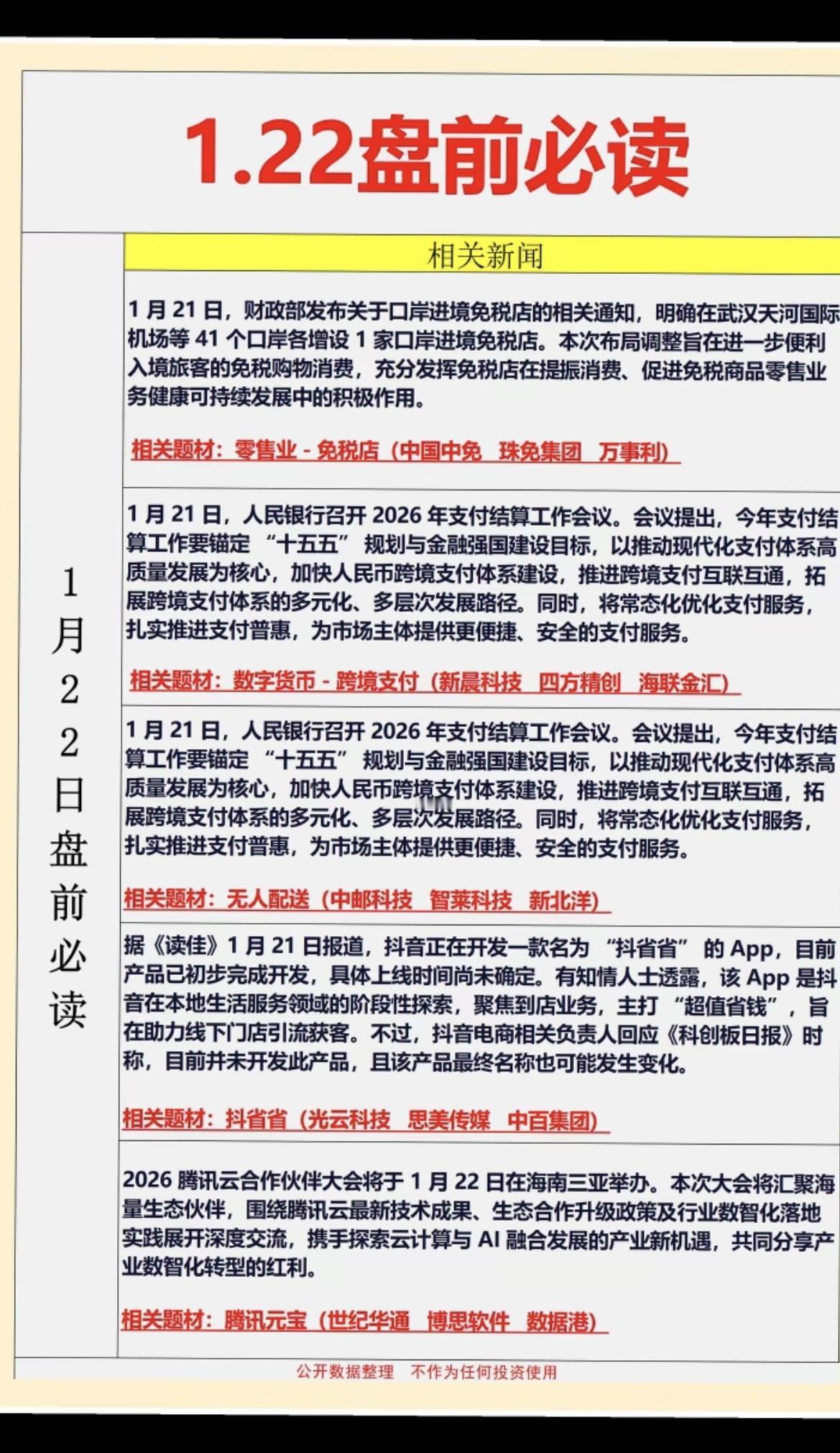 1.22盘前必读

1月22日盘前必读

相关新闻

1 月 21 日，财政部发布关于口岸进境免税店的相关通知，明确在武汉天河国际机场等 41 个口岸各增设 1 家口岸进境免税店。本次布局调整旨在进一步便利入境旅客的免税购物消费，充分发挥免税店在提振消费、促进免税商品零售业务健康可持续发展中的积极作用。

相关题材：零售业 - 免税店（中国中免 珠免集团 万事利）

1 月 21 日，人民银行召开 2026 年支付结算工作会议。会议提出，今年支付结算工作要锚定 “十五五” 规划与金融强国建设目标，以推动现代化支付体系高质量发展为核心，加快人民币跨境支付体系建设，推进跨境支付互联互通，拓展跨境支付体系的多元化、多层次发展路径。同时，将常态化优化支付服务，扎实推进支付普惠，为市场主体提供更便捷、安全的支付服务。

相关题材：数字货币 - 跨境支付（新晨科技 四方精创 海联金汇）

1 月 21 日，人民银行召开 2026 年支付结算工作会议。会议提出，今年支付结算工作要锚定 “十五五” 规划与金融强国建设目标，以推动现代化支付体系高质量发展为核心，加快人民币跨境支付体系建设，推进跨境支付互联互通，拓展跨境支付体系的多元化、多层次发展路径。同时，将常态化优化支付服务，扎实推进支付普惠，为市场主体提供更便捷、安全的支付服务。

相关题材：无人配送（中邮科技 智莱科技 新北洋）

据《读佳》1 月 21 日报道，抖音正在开发一款名为 “抖省省” 的 App，目前产品已初步完成开发，具体上线时间尚未确定。有知情人士透露，该 App 是抖音在本地生活服务领域的阶段性探索，聚焦到店业务，主打 “超值省钱”，旨在助力线下门店引流获客。不过，抖音电商相关负责人回应《科创板日报》时称，目前并未开发此产品，且该产品最终名称也可能发生变化。

相关题材：抖省省（光云科技 思美传媒 中百集团）

2026 腾讯云合作伙伴大会将于 1 月 22 日在海南三亚举办。本次大会将汇聚海量生态伙伴，围绕腾讯云最新技术成果、生态合作升级政策及行业数智化落地实践展开深度交流，携手探索云计算与 AI 融合发展的产业新机遇，共同分享产业数智化转型的红利。

相关题材：腾讯元宝（世纪华通 博思软件 数据港）

公开数据整理 不作为任何投资使用